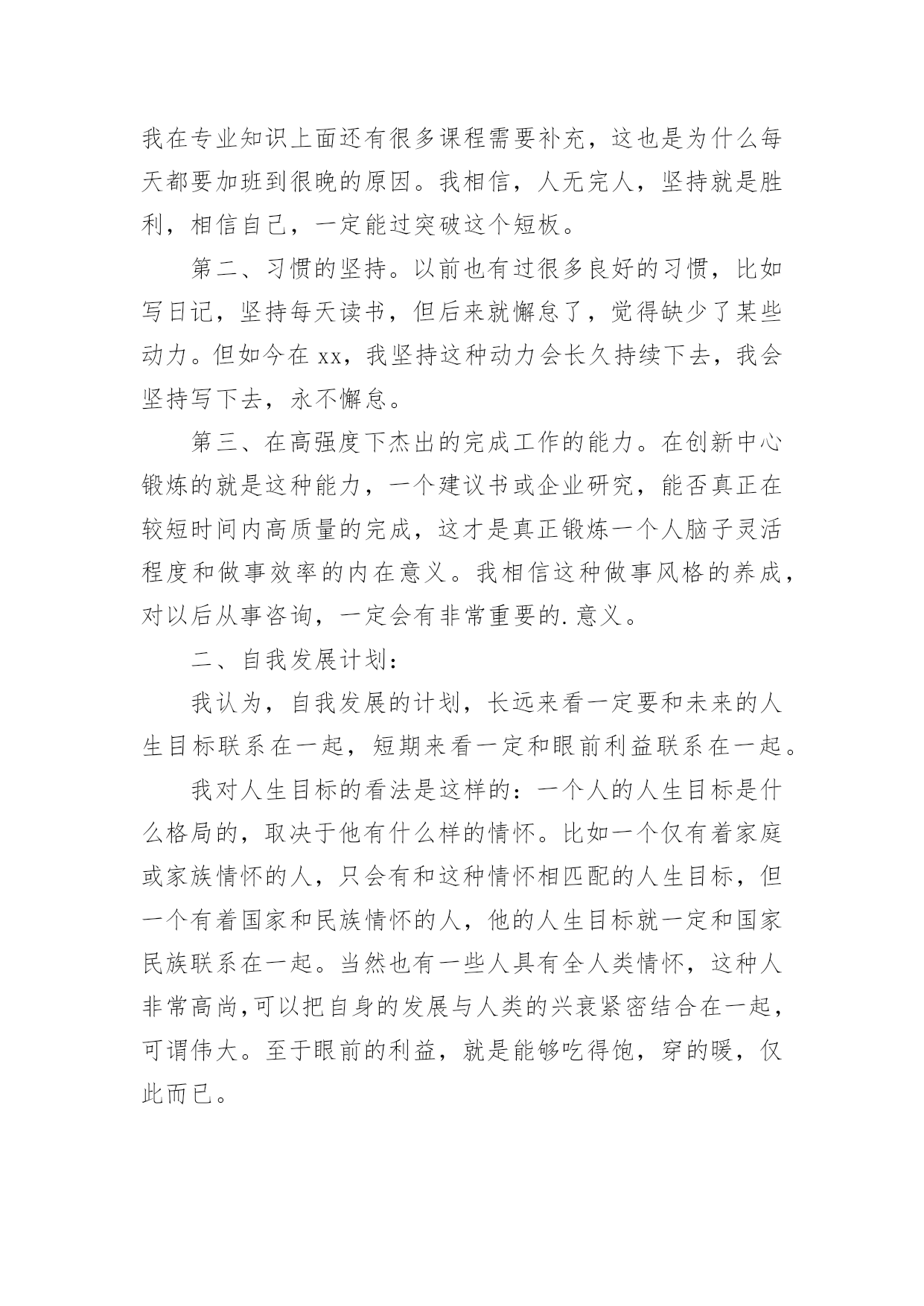 我在专业知识上面还有很多课程需要补充，这也是为什么每天都要加班到很晚的原因。我相信，人无完人，坚持就是胜利，相信自己，一定能过突破这个短板。

第二、习惯的坚持。以前也有过很多良好的习惯，比如写日记，坚持每天读书，但后来就懈怠了，觉得缺少了某些动力。但如今在 xx，我坚持这种动力会长久持续下去，我会坚持写下去，永不懈怠。

第三、在高强度下杰出的完成工作的能力。在创新中心锻炼的就是这种能力，一个建议书或企业研究，能否真正在较短时间内高质量的完成，这才是真正锻炼一个人脑子灵活程度和做事效率的内在意义。我相信这种做事风格的养成，对以后从事咨询，一定会有非常重要的.意义。

二、自我发展计划：

我认为，自我发展的计划，长远来看一定要和未来的人生目标联系在一起，短期来看一定和眼前利益联系在一起。

我对人生目标的看法是这样的：一个人的人生目标是什么格局的，取决于他有什么样的情怀。比如一个仅有着家庭或家族情怀的人，只会有和这种情怀相匹配的人生目标，但一个有着国家和民族情怀的人，他的人生目标就一定和国家民族联系在一起。当然也有一些人具有全人类情怀，这种人非常高尚,可以把自身的发展与人类的兴衰紧密结合在一起，可谓伟大。至于眼前的利益，就是能够吃得饱，穿的暖，仅此而已。